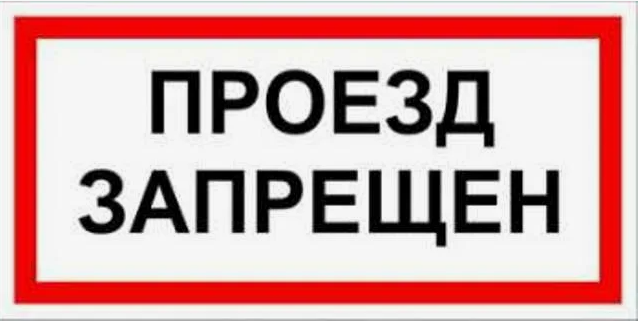 ПРОЕЗД
ЗАПРЕЩЕН